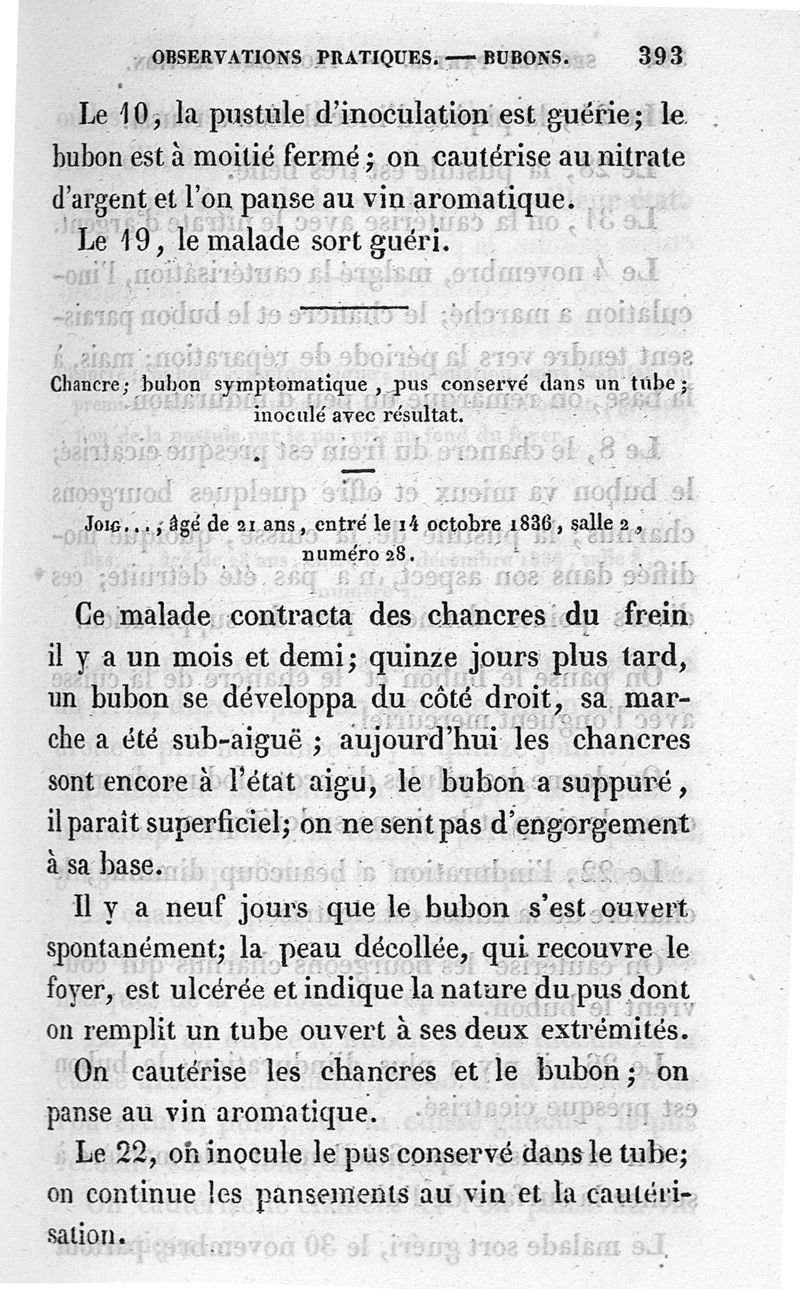 OBSERVATIONS PRATIQUES. — BUBONS. 393

Le 10, la pustule d'inoculation est guérie; le bubon est à moitié fermé; on cautérise au nitrate d'argent et l'on panse au vin aromatique.

Le 19, le malade sort guéri.

Chancre; bubon symptomatique, pus conservé dans un tube; inoculé avec résultat.

Joig..., âgé de 21 ans, entré le 14 octobre 1836, salle 2, numéro 28.

Ce malade contracta des chancres du frein il y a un mois et demi; quinze jours plus tard, un bubon se développa du côté droit, sa marche a été sub-aiguë; aujourd'hui les chancres sont encore à l'état aigu, le bubon a suppuré, il paraît superficiel; on ne sent pas d'engorgement à sa base.

Il y a neuf jours que le bubon s'est ouvert spontanément; la peau décollée, qui recouvre le foyer, est ulcérée et indique la nature du pus dont on remplit un tube ouvert à ses deux extrémités.

On cautérise les chancres et le bubon; on panse au vin aromatique.

Le 22, on inocule le pus conservé dans le tube; on continue les pansements au vin et la cautérisation.